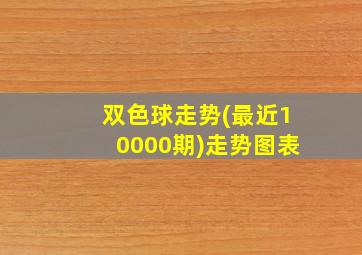 双色球走势(最近10000期)走势图表